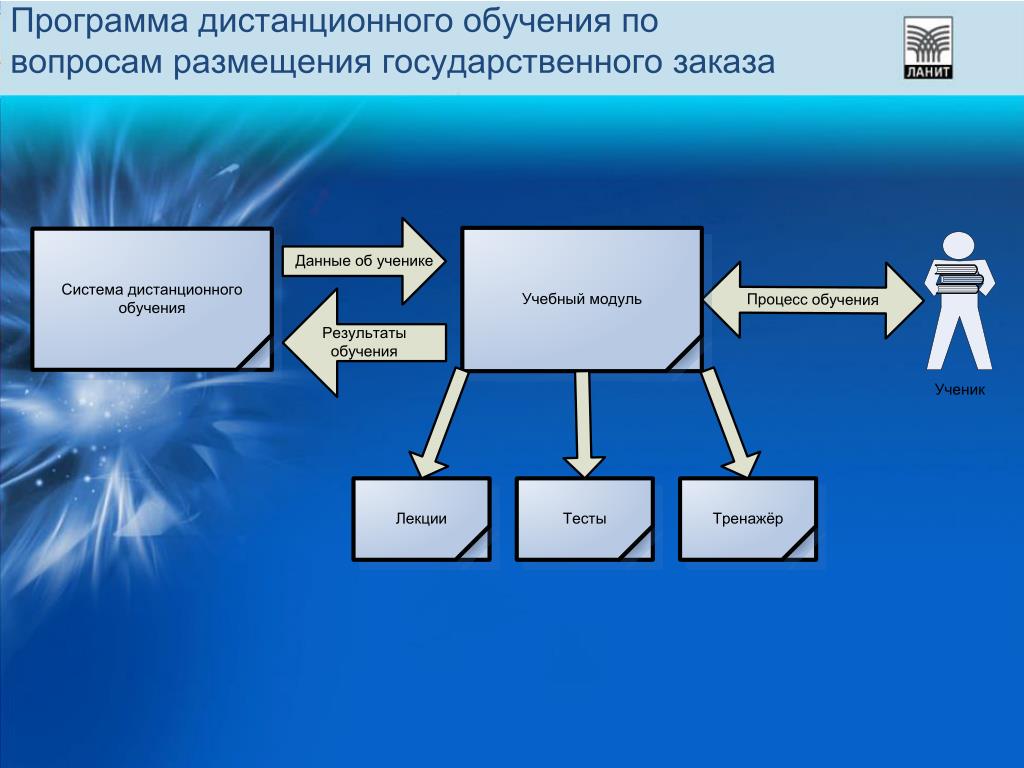 Программа дистанционного обучения по вопросам размещения государственного заказа

ЛАНИТ

Система дистанционного обучения

Данные об ученике

Результаты обучения

Учебный модуль

Процесс обучения

Ученик

Лекции

Тесты

Тренажёр